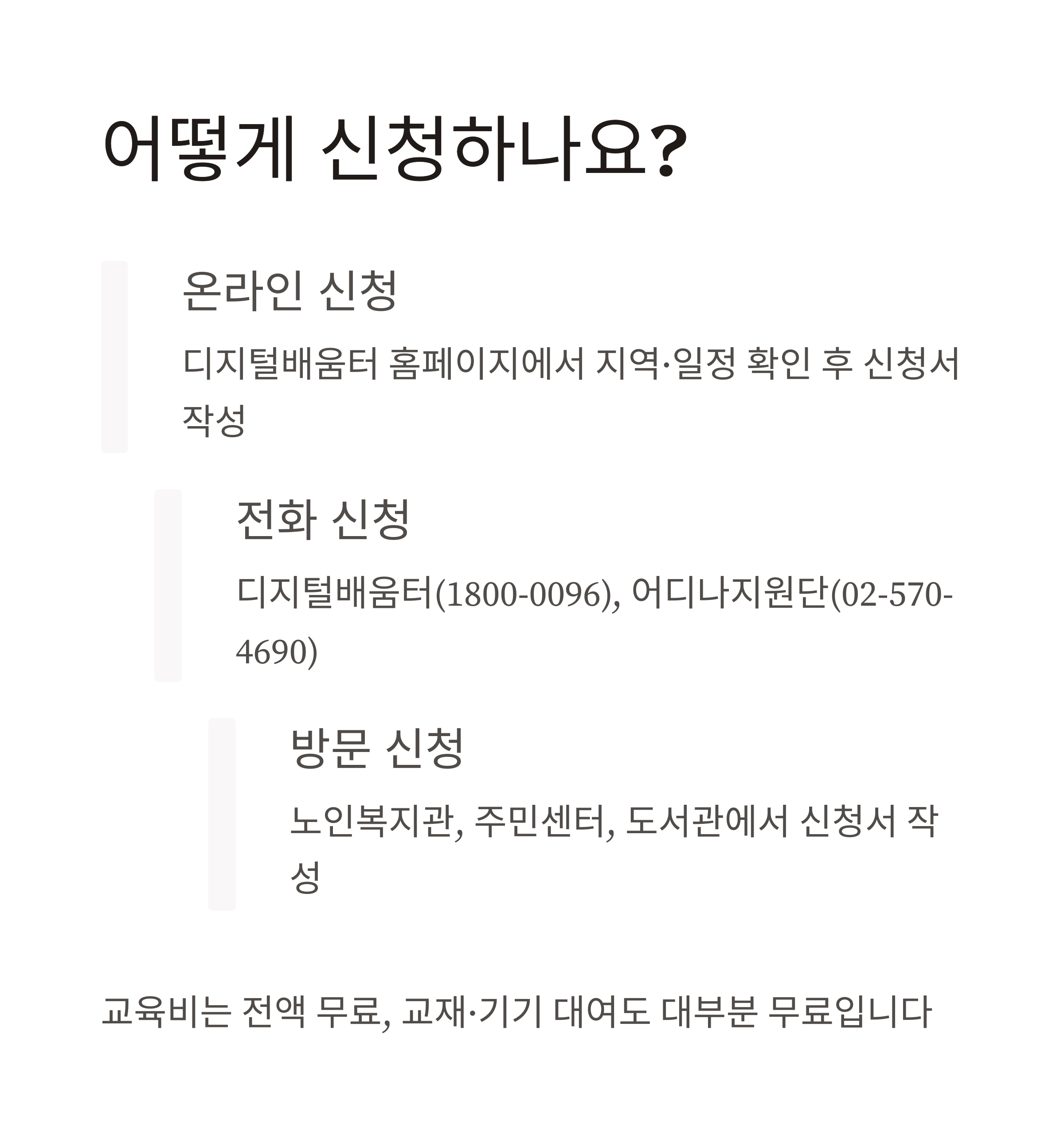 어떻게 신청하나요?

온라인 신청

디지털배움터 홈페이지에서 지역·일정 확인 후 신청서 작성

전화 신청

디지털배움터(1800-0096), 어디나지원단(02-570-4690)

방문 신청

노인복지관, 주민센터, 도서관에서 신청서 작성

교육비는 전액 무료, 교재·기기 대여도 대부분 무료입니다